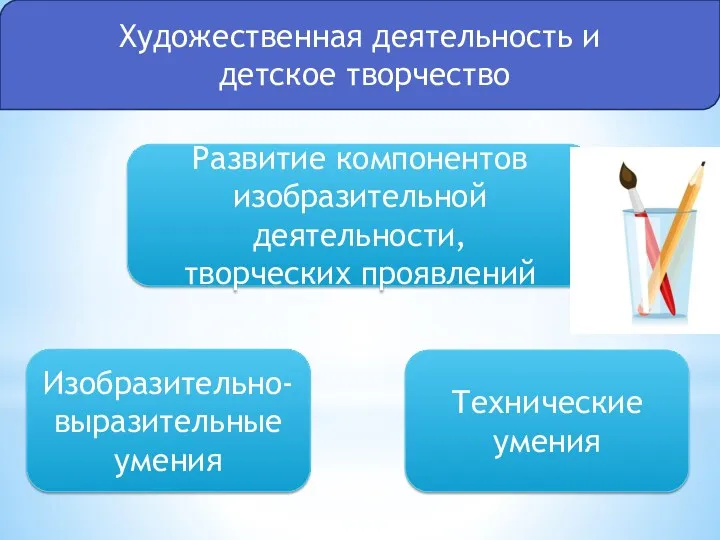 Художественная деятельность и детское творчество

Развитие компонентов изобразительной деятельности, творческих проявлений

Изобразительно-выразительные умения

Технические умения